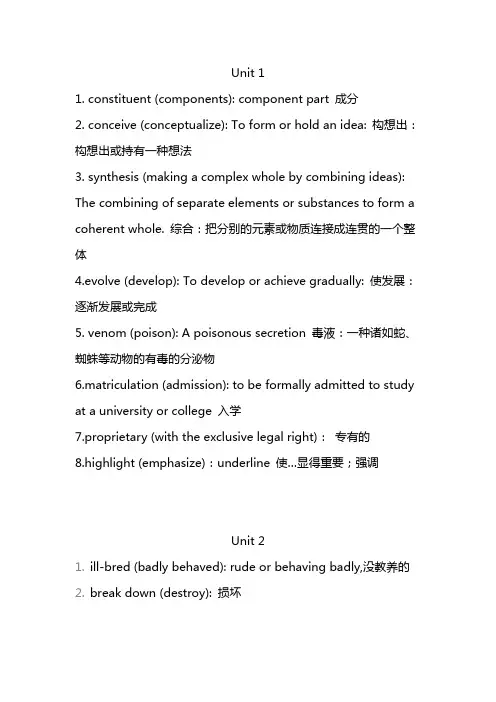 Unit 1

1. constituent (components): component part 成分

2. conceive (conceptualize): To form or hold an idea: 构想出：构想出或持有一种想法

3. synthesis (making a complex whole by combining ideas): The combining of separate elements or substances to form a coherent whole. 综合：把分别的元素或物质连接成连贯的一个整体

4.evolve (develop): To develop or achieve gradually: 使发展：逐渐发展或完成

5. venom (poison): A poisonous secretion 毒液：一种诸如蛇、蜘蛛等动物的有毒的分泌物

6.matriculation (admission): to be formally admitted to study at a university or college 入学

7.proprietary (with the exclusive legal right)： 专有的

8.highlight (emphasize)：underline 使...显得重要；强调

Unit 2

1. ill-bred (badly behaved): rude or behaving badly,没教养的

2. break down (destroy): 损坏